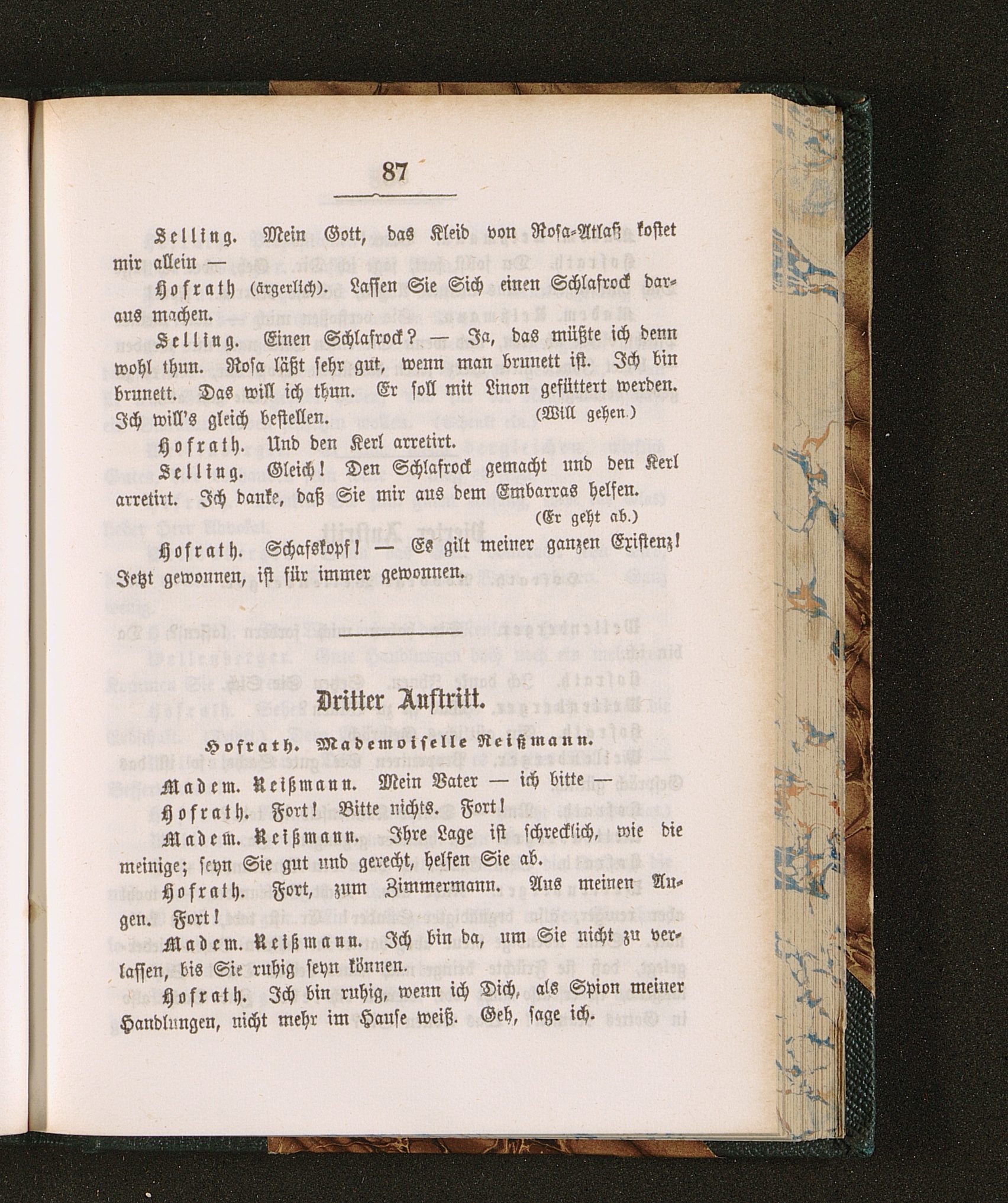 87

Selling. Mein Gott, das Kleid von Rosa-Atlaß kostet mir allein —

Hofrath (ärgerlich). Lassen Sie Sich einen Schlafrock daraus machen.

Selling. Einen Schlafrock? — Ja, das müßte ich denn wohl thun. Rosa läßt sehr gut, wenn man brunett ist. Ich bin brunett. Das will ich thun. Er soll mit Linon gefüttert werden. Ich will's gleich bestellen. (Will gehen.)

Hofrath. Und den Kerl arretirt.

Selling. Gleich! Den Schlafrock gemacht und den Kerl arretirt. Ich danke, daß Sie mir aus dem Embarras helfen. (Er geht ab.)

Hofrath. Schafskopf! — Es gilt meiner ganzen Existenz! Jetzt gewonnen, ist für immer gewonnen.

Dritter Auftritt.

Hofrath. Mademoiselle Reißmann.

Madem. Reißmann. Mein Vater — ich bitte —

Hofrath. Fort! Bitte nichts. Fort!

Madem. Reißmann. Ihre Lage ist schrecklich, wie die meinige; seyn Sie gut und gerecht, helfen Sie ab.

Hofrath. Fort, zum Zimmermann. Aus meinen Augen. Fort!

Madem. Reißmann. Ich bin da, um Sie nicht zu verlassen, bis Sie ruhig seyn können.

Hofrath. Ich bin ruhig, wenn ich Dich, als Spion meiner Handlungen, nicht mehr im Hause weiß. Geh, sage ich.